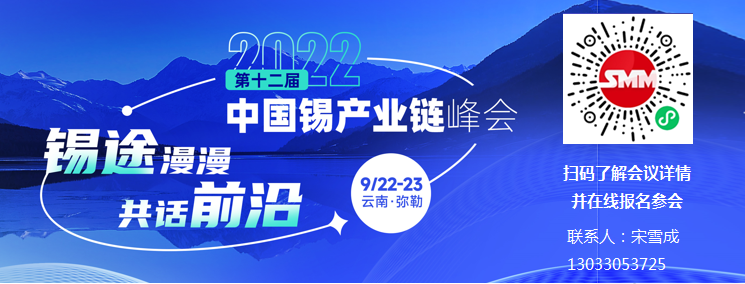 2022
第十二届
中国锡产业链峰会
锡途漫漫
共话前沿
9/22-23
云南·弥勒
SMM
扫码了解会议详情
并在线报名参会
联系人：宋雪成
13033053725